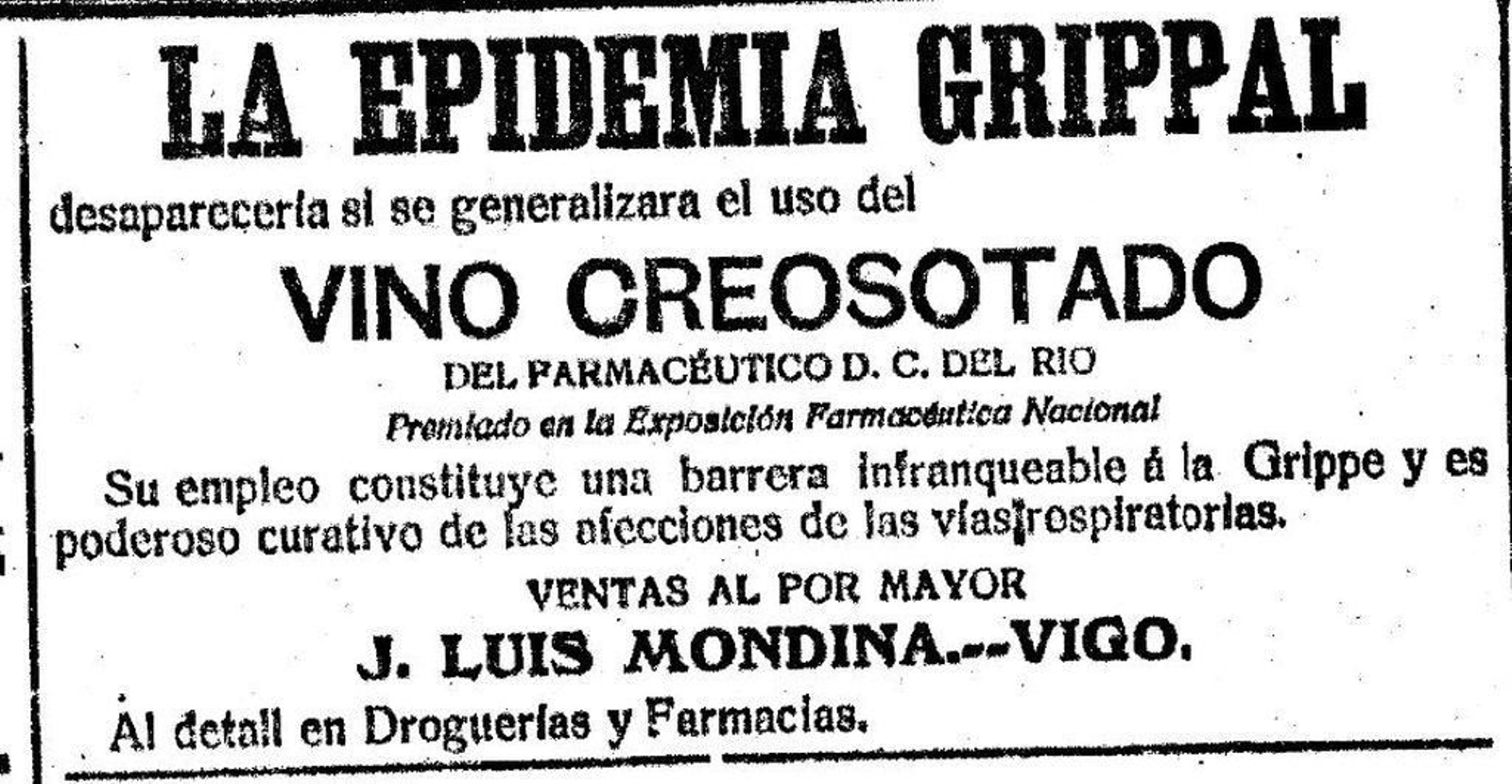 LA EPIDEMIA GRIPPAL

desaparecería si se generalizara el uso del

VINO CREOSOTADO

DEL FARMACÉUTICO D. C. DEL RIO

Premiado en la Exposición Farmacéutica Nacional

Su empleo constituye una barrera infranqueable á la Grippe y es poderoso curativo de las afecciones de las vías respiratorias.

VENTAS AL POR MAYOR

J. LUIS MONDINA.--VIGO.

Al detall en Droguerías y Farmacias.